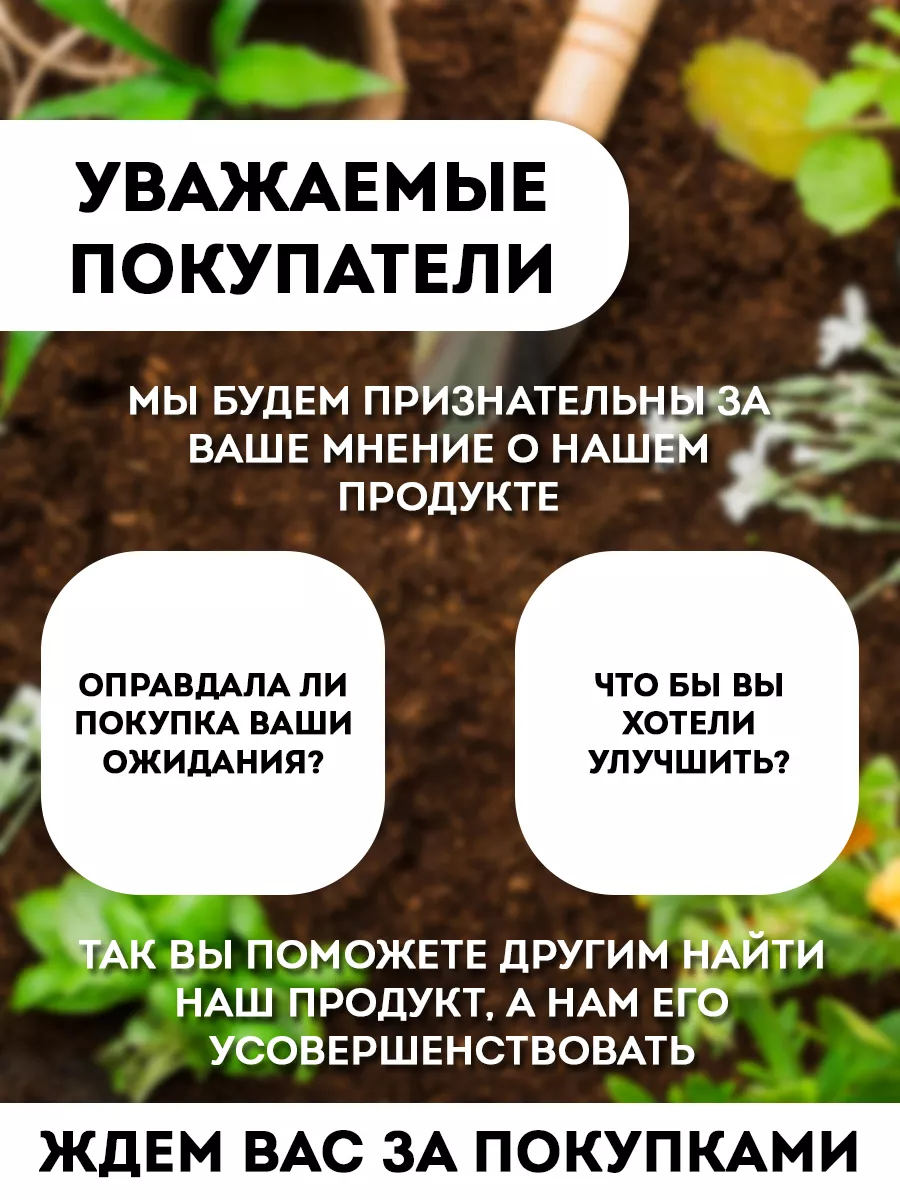 УВАЖАЕМЫЕ ПОКУПАТЕЛИ

МЫ БУДЕМ ПРИЗНАТЕЛЬНЫ ЗА ВАШЕ МНЕНИЕ О НАШЕМ ПРОДУКТЕ

ОПРАВДАЛА ЛИ ПОКУПКА ВАШИ ОЖИДАНИЯ?

ЧТО БЫ ВЫ ХОТЕЛИ УЛУЧШИТЬ?

ТАК ВЫ ПОМОЖЕТЕ ДРУГИМ НАЙТИ НАШ ПРОДУКТ, А НАМ ЕГО УСОВЕРШЕНСТВОВАТЬ

ЖДЕМ ВАС ЗА ПОКУПКАМИ